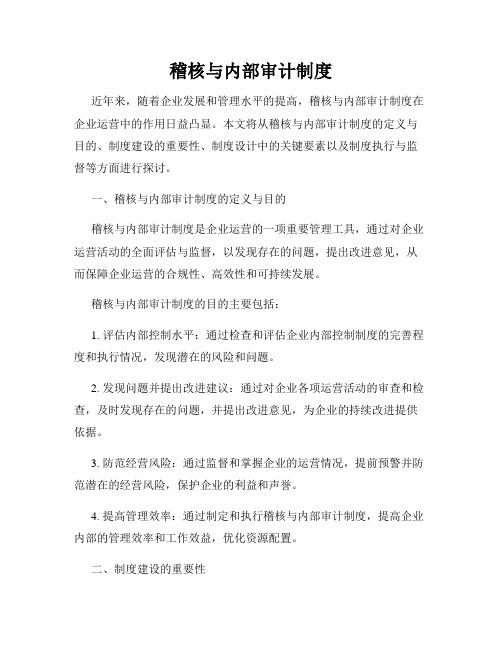 稽核与内部审计制度

近年来，随着企业发展和管理水平的提高，稽核与内部审计制度在企业运营中的作用日益凸显。本文将从稽核与内部审计制度的定义与目的、制度建设的重要性、制度设计中的关键要素以及制度执行与监督等方面进行探讨。

一、稽核与内部审计制度的定义与目的

稽核与内部审计制度是企业运营的一项重要管理工具，通过对企业运营活动的全面评估与监督，以发现存在的问题，提出改进意见，从而保障企业运营的合规性、高效性和可持续发展。

稽核与内部审计制度的目的主要包括：

1. 评估内部控制水平：通过检查和评估企业内部控制制度的完善程度和执行情况，发现潜在的风险和问题。

2. 发现问题并提出改进建议：通过对企业各项运营活动的审查和检查，及时发现存在的问题，并提出改进意见，为企业的持续改进提供依据。

3. 防范经营风险：通过监督和掌握企业的运营情况，提前预警并防范潜在的经营风险，保护企业的利益和声誉。

4. 提高管理效率：通过制定和执行稽核与内部审计制度，提高企业内部的管理效率和工作效益，优化资源配置。

二、制度建设的重要性